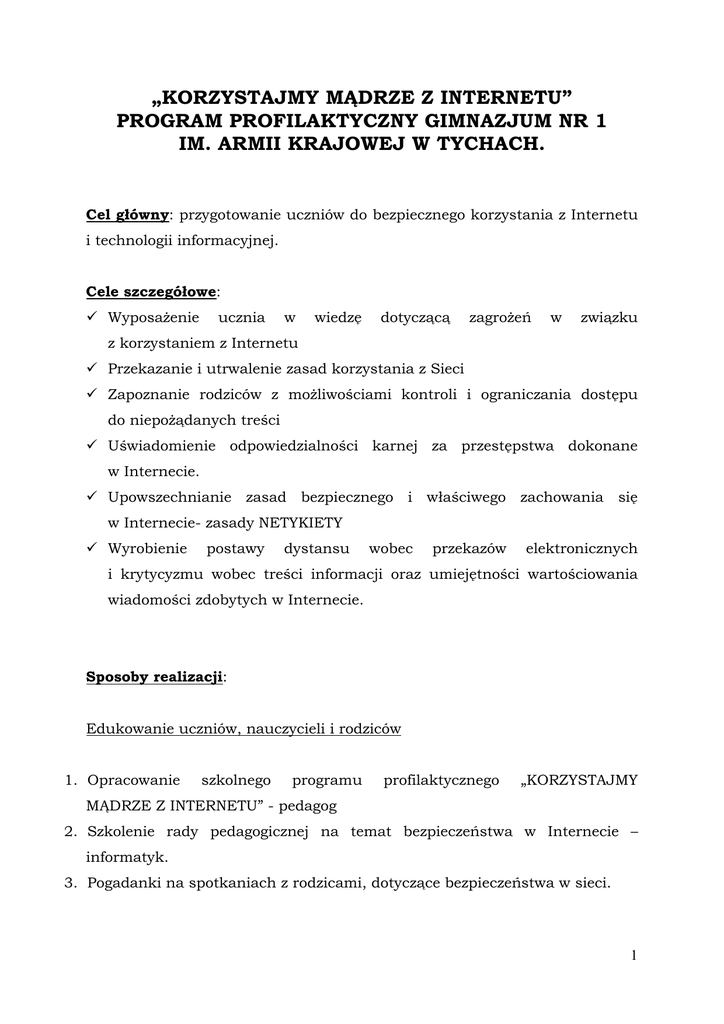 „KORZYSTAJMY MĄDRZE Z INTERNETU”
PROGRAM PROFILAKTYCZNY GIMNAZJUM NR 1
IM. ARMII KRAJOWEJ W TYCHACH.

Cel główny: przygotowanie uczniów do bezpiecznego korzystania z Internetu i technologii informacyjnej.

Cele szczegółowe:
✓ Wyposażenie ucznia w wiedzę dotyczącą zagrożeń w związku z korzystaniem z Internetu
✓ Przekazanie i utrwalenie zasad korzystania z Sieci
✓ Zapoznanie rodziców z możliwościami kontroli i ograniczania dostępu do niepożądanych treści
✓ Uświadomienie odpowiedzialności karnej za przestępstwa dokonane w Internecie.
✓ Upowszechnianie zasad bezpiecznego i właściwego zachowania się w Internecie- zasady NETYKIETY
✓ Wyrobienie postawy dystansu wobec przekazów elektronicznych i krytycyzmu wobec treści informacji oraz umiejętności wartościowania wiadomości zdobytych w Internecie.

Sposoby realizacji:

Edukowanie uczniów, nauczycieli i rodziców

1. Opracowanie szkolnego programu profilaktycznego „KORZYSTAJMY MĄDRZE Z INTERNETU” - pedagog
2. Szkolenie rady pedagogicznej na temat bezpieczeństwa w Internecie – informatyk.
3. Pogadanki na spotkaniach z rodzicami, dotyczące bezpieczeństwa w sieci.

1